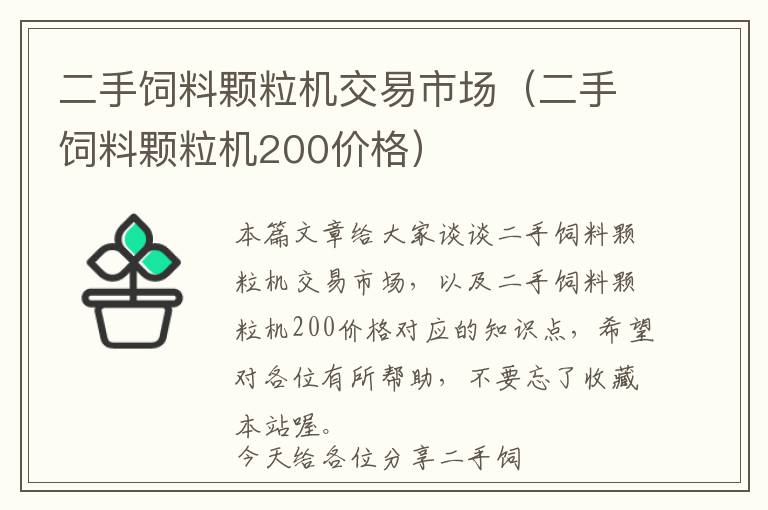 二手饲料颗粒机交易市场（二手饲料颗粒机200价格）

本篇文章给大家谈谈二手饲料颗粒机交易市场，以及二手饲料颗粒机200价格对应的知识点，希望对各位有所帮助，不要忘了收藏本站喔。

今天给各位分享二手饲